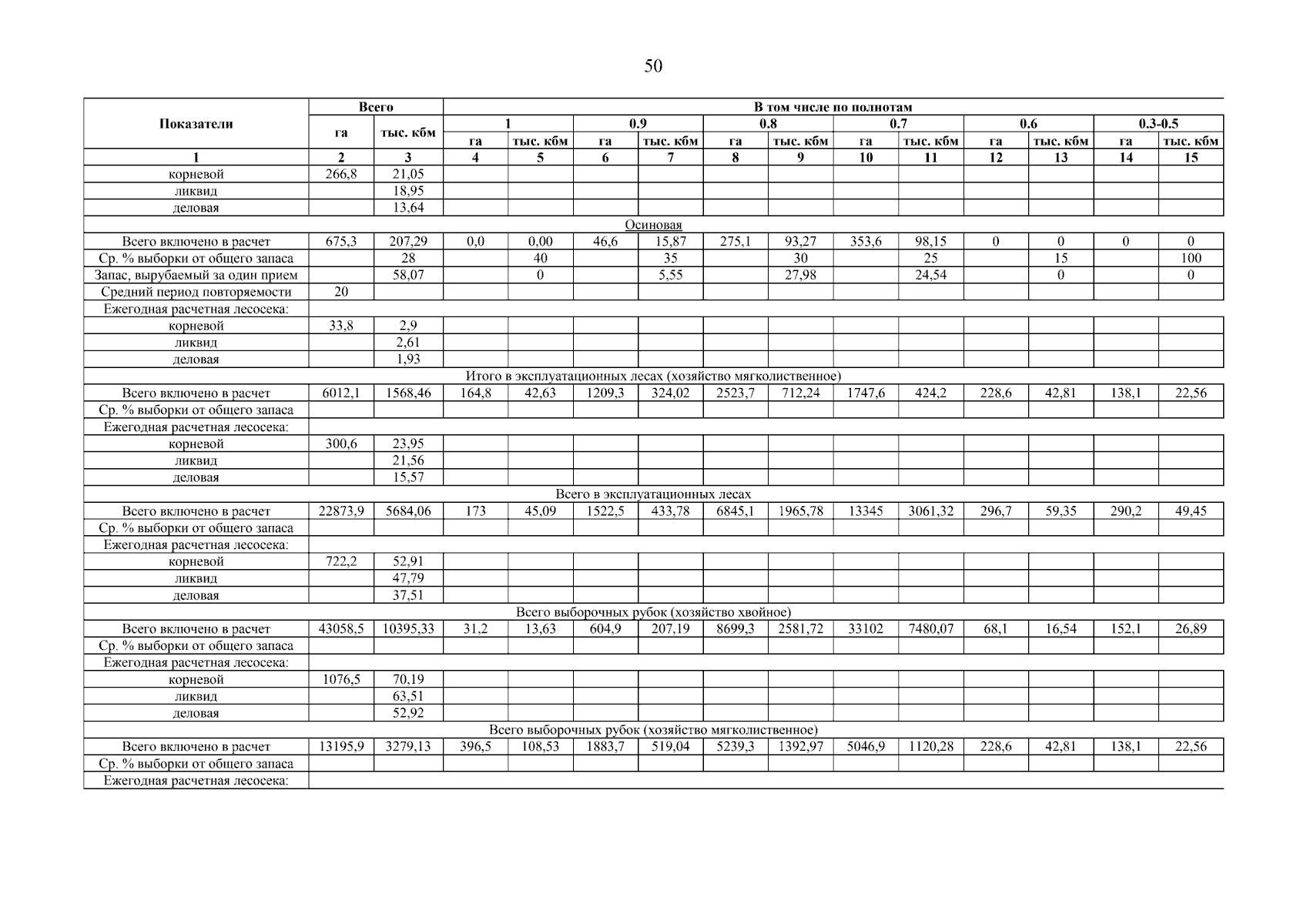 50

| Показатели | Всего |  | В том числе по полнотам |  |  |  |  |  |  |  |  |  |  |  |
|---|---|---|---|---|---|---|---|---|---|---|---|---|---|---|
|  | га | тыс. кбм | 1 |  | 0.9 |  | 0.8 |  | 0.7 |  | 0.6 |  | 0.3-0.5 |  |
|  |  |  | га | тыс. кбм | га | тыс. кбм | га | тыс. кбм | га | тыс. кбм | га | тыс. кбм | га | тыс. кбм |
| 1 | 2 | 3 | 4 | 5 | 6 | 7 | 8 | 9 | 10 | 11 | 12 | 13 | 14 | 15 |
| корневой | 266,8 | 21,05 |  |  |  |  |  |  |  |  |  |  |  |  |
| ликвид |  | 18,95 |  |  |  |  |  |  |  |  |  |  |  |  |
| деловая |  | 13,64 |  |  |  |  |  |  |  |  |  |  |  |  |
| Осиновая |  |  |  |  |  |  |  |  |  |  |  |  |  |  |
| Всего включено в расчет | 675,3 | 207,29 | 0,0 | 0,00 | 46,6 | 15,87 | 275,1 | 93,27 | 353,6 | 98,15 | 0 | 0 | 0 | 0 |
| Ср. % выборки от общего запаса |  | 28 |  | 40 |  | 35 |  | 30 |  | 25 |  | 15 |  | 100 |
| Запас, вырубаемый за один прием |  | 58,07 |  | 0 |  | 5,55 |  | 27,98 |  | 24,54 |  | 0 |  | 0 |
| Средний период повторяемости | 20 |  |  |  |  |  |  |  |  |  |  |  |  |  |
| Ежегодная расчетная лесосека: |  |  |  |  |  |  |  |  |  |  |  |  |  |  |
| корневой | 33,8 | 2,9 |  |  |  |  |  |  |  |  |  |  |  |  |
| ликвид |  | 2,61 |  |  |  |  |  |  |  |  |  |  |  |  |
| деловая |  | 1,93 |  |  |  |  |  |  |  |  |  |  |  |  |
| Итого в эксплуатационных лесах (хозяйство мягколиственное) |  |  |  |  |  |  |  |  |  |  |  |  |  |  |
| Всего включено в расчет | 6012,1 | 1568,46 | 164,8 | 42,63 | 1209,3 | 324,02 | 2523,7 | 712,24 | 1747,6 | 424,2 | 228,6 | 42,81 | 138,1 | 22,56 |
| Ср. % выборки от общего запаса |  |  |  |  |  |  |  |  |  |  |  |  |  |  |
| Ежегодная расчетная лесосека: |  |  |  |  |  |  |  |  |  |  |  |  |  |  |
| корневой | 300,6 | 23,95 |  |  |  |  |  |  |  |  |  |  |  |  |
| ликвид |  | 21,56 |  |  |  |  |  |  |  |  |  |  |  |  |
| деловая |  | 15,57 |  |  |  |  |  |  |  |  |  |  |  |  |
| Всего в эксплуатационных лесах |  |  |  |  |  |  |  |  |  |  |  |  |  |  |
| Всего включено в расчет | 22873,9 | 5684,06 | 173 | 45,09 | 1522,5 | 433,78 | 6845,1 | 1965,78 | 13345 | 3061,32 | 296,7 | 59,35 | 290,2 | 49,45 |
| Ср. % выборки от общего запаса |  |  |  |  |  |  |  |  |  |  |  |  |  |  |
| Ежегодная расчетная лесосека: |  |  |  |  |  |  |  |  |  |  |  |  |  |  |
| корневой | 722,2 | 52,91 |  |  |  |  |  |  |  |  |  |  |  |  |
| ликвид |  | 47,79 |  |  |  |  |  |  |  |  |  |  |  |  |
| деловая |  | 37,51 |  |  |  |  |  |  |  |  |  |  |  |  |
| Всего выборочных рубок (хозяйство хвойное) |  |  |  |  |  |  |  |  |  |  |  |  |  |  |
| Всего включено в расчет | 43058,5 | 10395,33 | 31,2 | 13,63 | 604,9 | 207,19 | 8699,3 | 2581,72 | 33102 | 7480,07 | 68,1 | 16,54 | 152,1 | 26,89 |
| Ср. % выборки от общего запаса |  |  |  |  |  |  |  |  |  |  |  |  |  |  |
| Ежегодная расчетная лесосека: |  |  |  |  |  |  |  |  |  |  |  |  |  |  |
| корневой | 1076,5 | 70,19 |  |  |  |  |  |  |  |  |  |  |  |  |
| ликвид |  | 63,51 |  |  |  |  |  |  |  |  |  |  |  |  |
| деловая |  | 52,92 |  |  |  |  |  |  |  |  |  |  |  |  |
| Всего выборочных рубок (хозяйство мягколиственное) |  |  |  |  |  |  |  |  |  |  |  |  |  |  |
| Всего включено в расчет | 13195,9 | 3279,13 | 396,5 | 108,53 | 1883,7 | 519,04 | 5239,3 | 1392,97 | 5046,9 | 1120,28 | 228,6 | 42,81 | 138,1 | 22,56 |
| Ср. % выборки от общего запаса |  |  |  |  |  |  |  |  |  |  |  |  |  |  |
| Ежегодная расчетная лесосека: |  |  |  |  |  |  |  |  |  |  |  |  |  |  |